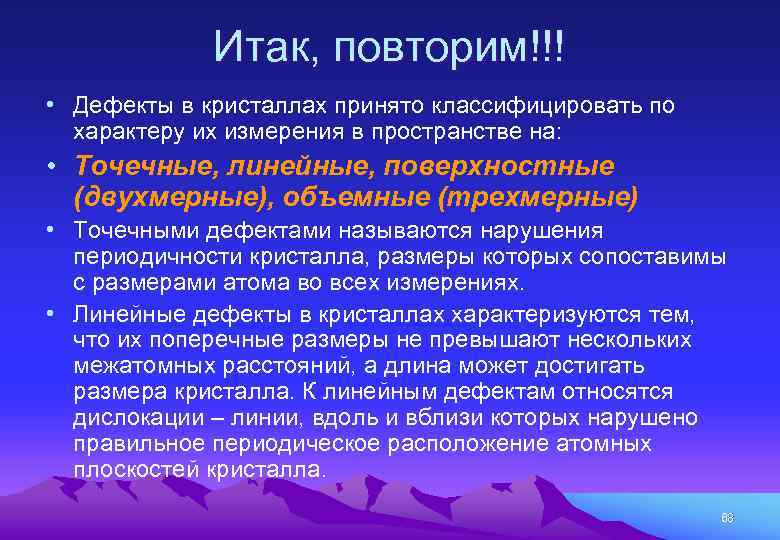 Итак, повторим!!!

• Дефекты в кристаллах принято классифицировать по характеру их измерения в пространстве на:

• Точечные, линейные, поверхностные (двухмерные), объемные (трехмерные)

• Точечными дефектами называются нарушения периодичности кристалла, размеры которых сопоставимы с размерами атома во всех измерениях.

• Линейные дефекты в кристаллах характеризуются тем, что их поперечные размеры не превышают нескольких межатомных расстояний, а длина может достигать размера кристалла. К линейным дефектам относятся дислокации – линии, вдоль и вблизи которых нарушено правильное периодическое расположение атомных плоскостей кристалла.

68